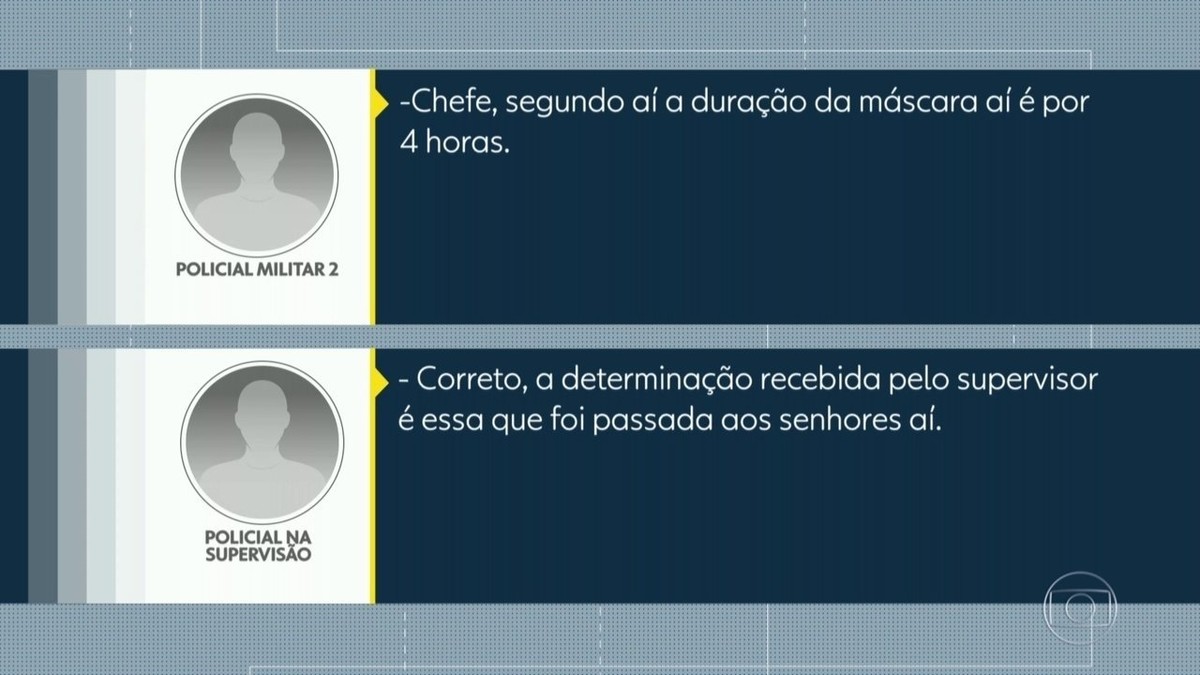 POLICIAL MILITAR 2

-Chefe, segundo aí a duração da máscara aí é por 4 horas.

POLICIAL NA SUPERVISÃO

- Correto, a determinação recebida pelo supervisor é essa que foi passada aos senhores aí.